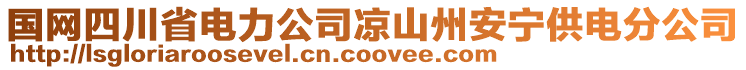 国网四川省电力公司凉山州安宁供电分公司
http://lsgloriaroosevel.cn.coovee.com